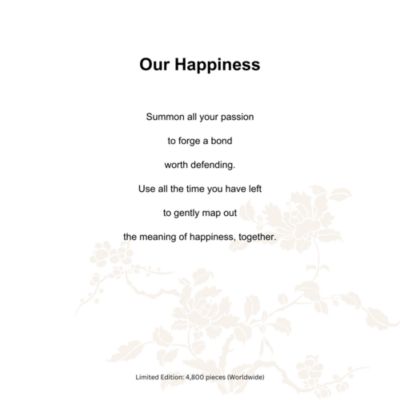 Our Happiness

Summon all your passion
to forge a bond
worth defending.
Use all the time you have left
to gently map out
the meaning of happiness, together.

Limited Edition: 4,800 pieces (Worldwide)